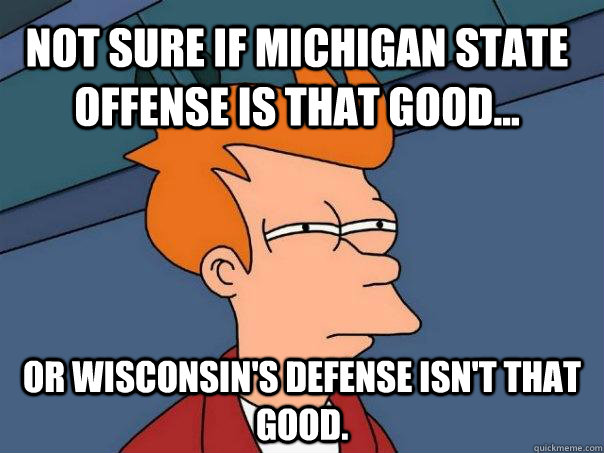 NOT SURE IF MICHIGAN STATE OFFENSE IS THAT GOOD...

OR WISCONSIN'S DEFENSE ISN'T THAT GOOD.

quickmeme.com